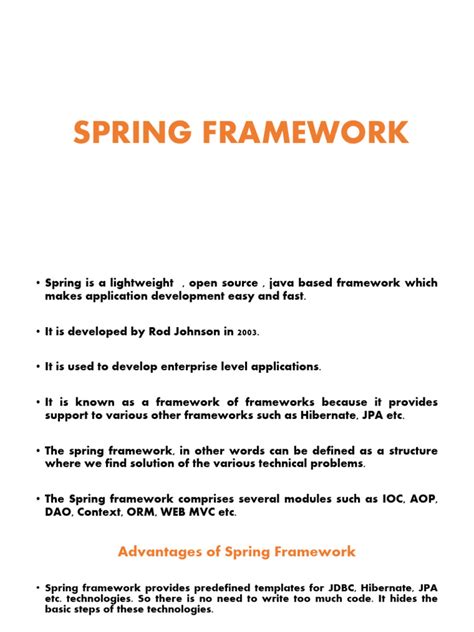 SPRING FRAMEWORK

• Spring is a lightweight , open source , java based framework which makes application development easy and fast.

• It is developed by Rod Johnson in 2003.

• It is used to develop enterprise level applications.

• It is known as a framework of frameworks because it provides support to various other frameworks such as Hibernate, JPA etc.

• The spring framework, in other words can be defined as a structure where we find solution of the various technical problems.

• The Spring framework comprises several modules such as IOC, AOP, DAO, Context, ORM, WEB MVC etc.

Advantages of Spring Framework

• Spring framework provides predefined templates for JDBC, Hibernate, JPA etc. technologies. So there is no need to write too much code. It hides the basic steps of these technologies.